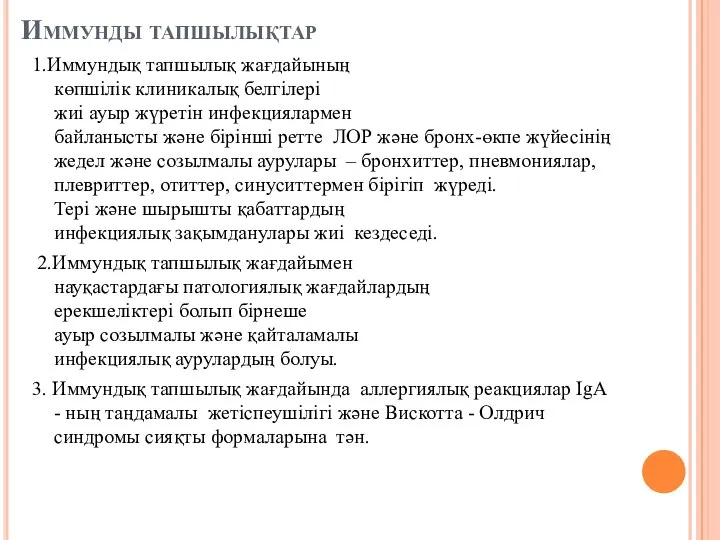 Иммунды тапшылықтар

1.Иммундық тапшылық жағдайының көпшілік клиникалық белгілері жиі ауыр жүретін инфекциялармен байланысты және бірінші ретте ЛОР және бронх-өкпе жүйесінің жедел және созылмалы аурулары – бронхиттер, пневмониялар, плевриттер, отиттер, синуситтермен бірігіп жүреді. Тері және шырышты қабаттардың инфекциялық зақымданулары жиі кездеседі.

2.Иммундық тапшылық жағдайымен науқастардағы патологиялық жағдайлардың ерекшеліктері болып бірнеше ауыр созылмалы және қайталамалы инфекциялық аурулардың болуы.

3. Иммундық тапшылық жағдайында аллергиялық реакциялар IgA - ның таңдамалы жетіспеушілігі және Вискотта - Олдрич синдромы сияқты формаларына тән.